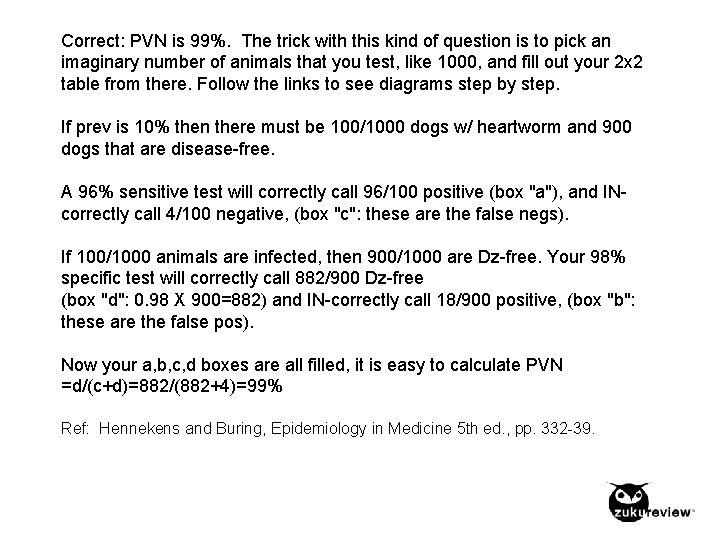 Correct: PVN is 99%.  The trick with this kind of question is to pick an imaginary number of animals that you test, like 1000, and fill out your 2x2 table from there. Follow the links to see diagrams step by step.

If prev is 10% then there must be 100/1000 dogs w/ heartworm and 900 dogs that are disease-free.

A 96% sensitive test will correctly call 96/100 positive (box "a"), and IN-correctly call 4/100 negative, (box "c": these are the false negs).

If 100/1000 animals are infected, then 900/1000 are Dz-free. Your 98% specific test will correctly call 882/900 Dz-free
(box "d": 0.98 X 900=882) and IN-correctly call 18/900 positive, (box "b": these are the false pos).

Now your a,b,c,d boxes are all filled, it is easy to calculate PVN =d/(c+d)=882/(882+4)=99%

Ref:  Hennekens and Buring, Epidemiology in Medicine 5th ed., pp. 332-39.

zukureview